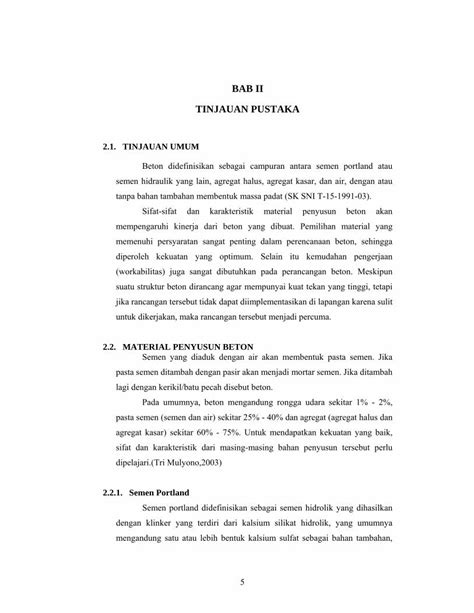 BAB II

TINJAUAN PUSTAKA

2.1. TINJAUAN UMUM

Beton didefinisikan sebagai campuran antara semen portland atau semen hidraulik yang lain, agregat halus, agregat kasar, dan air, dengan atau tanpa bahan tambahan membentuk massa padat (SK SNI T-15-1991-03).

Sifat-sifat dan karakteristik material penyusun beton akan mempengaruhi kinerja dari beton yang dibuat. Pemilihan material yang memenuhi persyaratan sangat penting dalam perencanaan beton, sehingga diperoleh kekuatan yang optimum. Selain itu kemudahan pengerjaan (workabilitas) juga sangat dibutuhkan pada perancangan beton. Meskipun suatu struktur beton dirancang agar mempunyai kuat tekan yang tinggi, tetapi jika rancangan tersebut tidak dapat diimplementasikan di lapangan karena sulit untuk dikerjakan, maka rancangan tersebut menjadi percuma.

2.2. MATERIAL PENYUSUN BETON

Semen yang diaduk dengan air akan membentuk pasta semen. Jika pasta semen ditambah dengan pasir akan menjadi mortar semen. Jika ditambah lagi dengan kerikil/batu pecah disebut beton.

Pada umumnya, beton mengandung rongga udara sekitar 1% - 2%, pasta semen (semen dan air) sekitar 25% - 40% dan agregat (agregat halus dan agregat kasar) sekitar 60% - 75%. Untuk mendapatkan kekuatan yang baik, sifat dan karakteristik dari masing-masing bahan penyusun tersebut perlu dipelajari.(Tri Mulyono,2003)

2.2.1. Semen Portland

Semen portland didefinisikan sebagai semen hidrolik yang dihasilkan dengan klinker yang terdiri dari kalsium silikat hidrolik, yang umumnya mengandung satu atau lebih bentuk kalsium sulfat sebagai bahan tambahan,

5